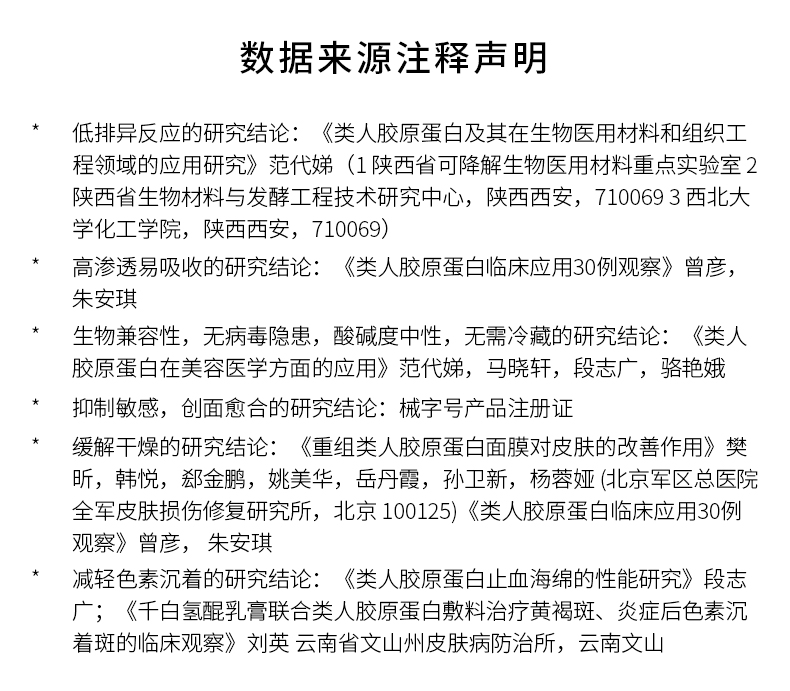 数据来源注释声明

* 低排异反应的研究结论：《类人胶原蛋白及其在生物医用材料和组织工程领域的应用研究》范代娣（1 陕西省可降解生物医用材料重点实验室 2 陕西省生物材料与发酵工程技术研究中心，陕西西安，710069 3 西北大学化工学院，陕西西安，710069）

* 高渗透易吸收的研究结论：《类人胶原蛋白临床应用30例观察》曾彦，朱安琪

* 生物兼容性，无病毒隐患，酸碱度中性，无需冷藏的研究结论：《类人胶原蛋白在美容医学方面的应用》范代娣，马晓轩，段志广，骆艳娥

* 抑制敏感，创面愈合的研究结论：械字号产品注册证

* 缓解干燥的研究结论：《重组类人胶原蛋白面膜对皮肤的改善作用》樊昕，韩悦，郄金鹏，姚美华，岳丹霞，孙卫新，杨蓉娅 (北京军区总医院全军皮肤损伤修复研究所，北京 100125)《类人胶原蛋白临床应用30例观察》曾彦， 朱安琪

* 减轻色素沉着的研究结论：《类人胶原蛋白止血海绵的性能研究》段志广；《千白氢醌乳膏联合类人胶原蛋白敷料治疗黄褐斑、炎症后色素沉着斑的临床观察》刘英 云南省文山州皮肤病防治所，云南文山